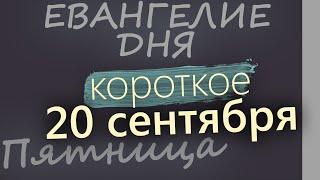 ЕВАНГЕЛИЕ ДНЯ

короткое

20 сентября

Пятница